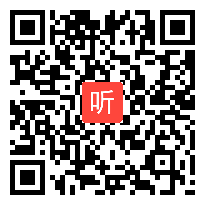 听